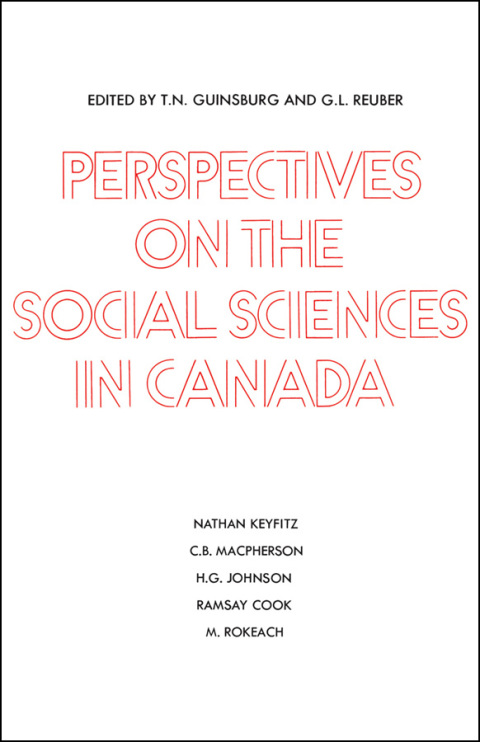 EDITED BY T.N. GUINSBURG AND G.L. REUBER

PERSPECTIVES ON THE SOCIAL SCIENCES IN CANADA

NATHAN KEYFITZ
C.B. MACPHERSON
H.G. JOHNSON
RAMSAY COOK
M. ROKEACH